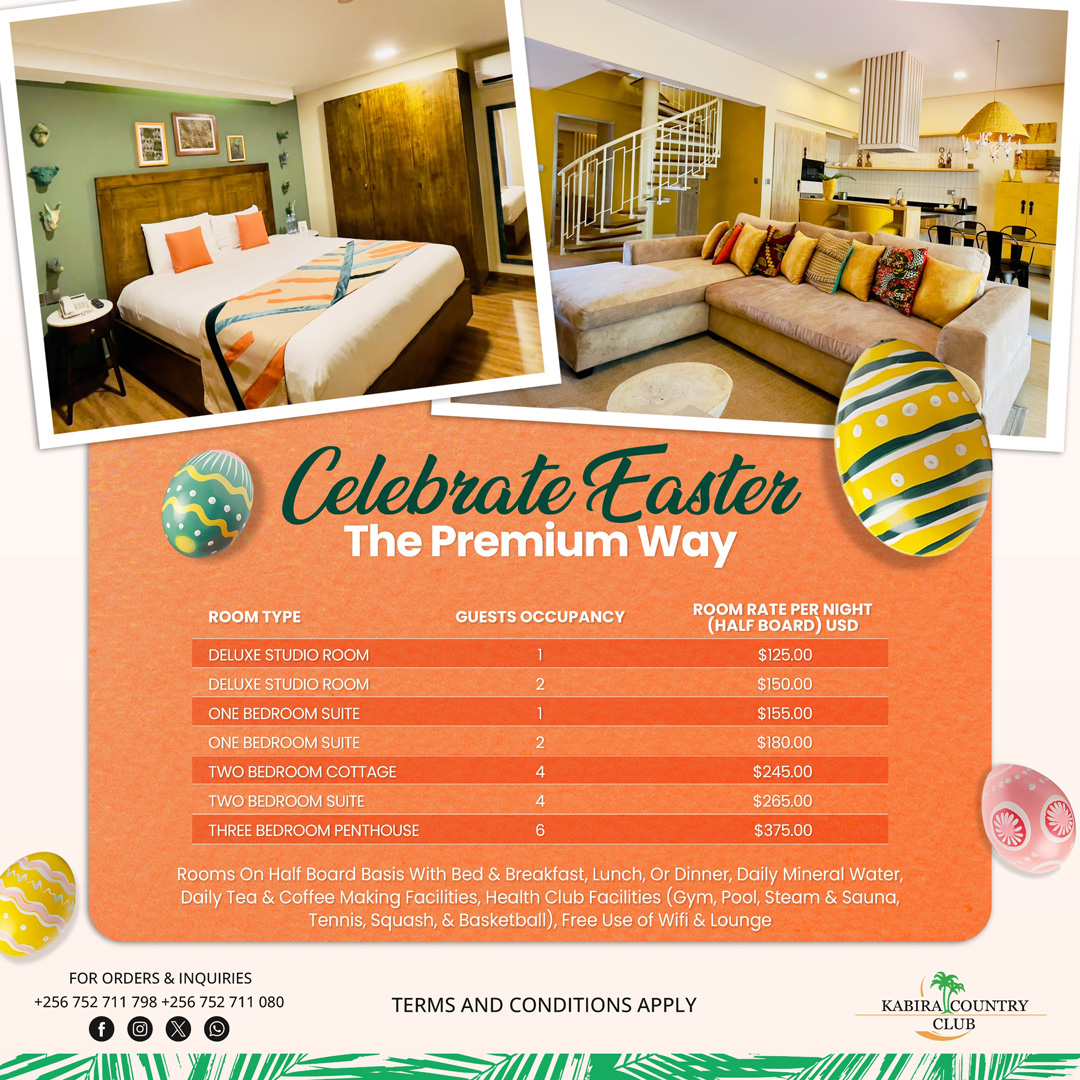 Celebrate Easter
The Premium Way

| ROOM TYPE | GUESTS OCCUPANCY | ROOM RATE PER NIGHT (HALF BOARD) USD |
|---|---|---|
| DELUXE STUDIO ROOM | 1 | $125.00 |
| DELUXE STUDIO ROOM | 2 | $150.00 |
| ONE BEDROOM SUITE | 1 | $155.00 |
| ONE BEDROOM SUITE | 2 | $180.00 |
| TWO BEDROOM COTTAGE | 4 | $245.00 |
| TWO BEDROOM SUITE | 4 | $265.00 |
| THREE BEDROOM PENTHOUSE | 6 | $375.00 |

Rooms On Half Board Basis With Bed & Breakfast, Lunch, Or Dinner, Daily Mineral Water, Daily Tea & Coffee Making Facilities, Health Club Facilities (Gym, Pool, Steam & Sauna, Tennis, Squash, & Basketball), Free Use of Wifi & Lounge

FOR ORDERS & INQUIRIES
+256 752 711 798 +256 752 711 080

TERMS AND CONDITIONS APPLY

KABIRA COUNTRY
CLUB